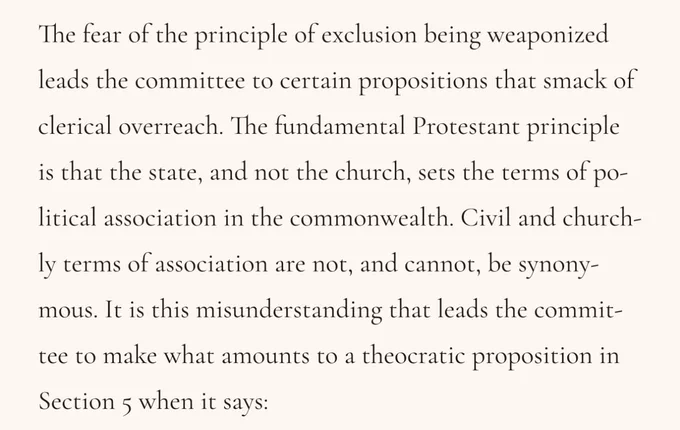 The fear of the principle of exclusion being weaponized leads the committee to certain propositions that smack of clerical overreach. The fundamental Protestant principle is that the state, and not the church, sets the terms of political association in the commonwealth. Civil and churchly terms of association are not, and cannot, be synonymous. It is this misunderstanding that leads the committee to make what amounts to a theocratic proposition in Section 5 when it says: